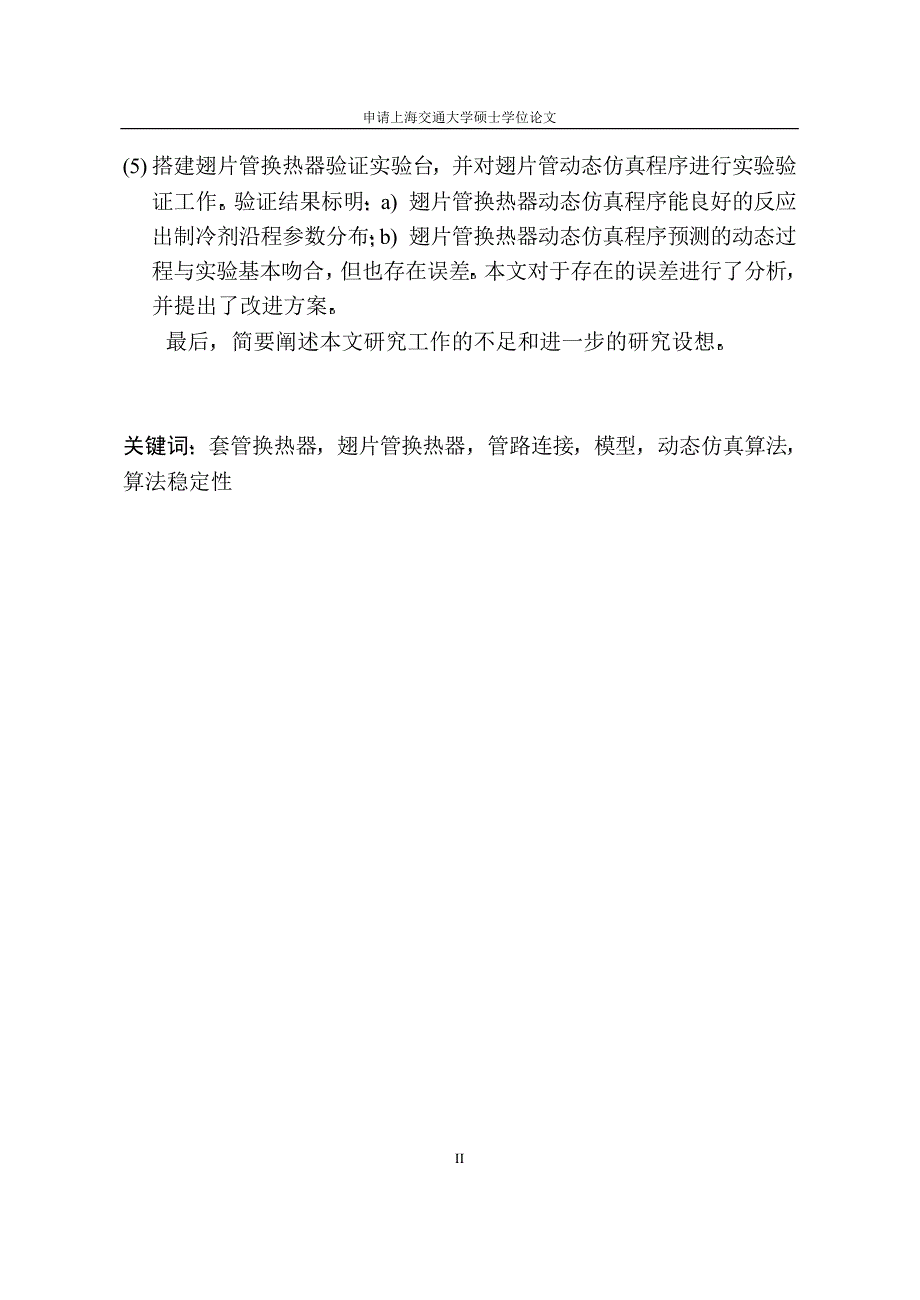 申请上海交通大学硕士学位论文

(5) 搭建翅片管换热器验证实验台，并对翅片管动态仿真程序进行实验验证工作。验证结果标明：a) 翅片管换热器动态仿真程序能良好的反应出制冷剂沿程参数分布；b) 翅片管换热器动态仿真程序预测的动态过程与实验基本吻合，但也存在误差。本文对于存在的误差进行了分析，并提出了改进方案。

最后，简要阐述本文研究工作的不足和进一步的研究设想。

关键词：套管换热器，翅片管换热器，管路连接，模型，动态仿真算法，算法稳定性

II